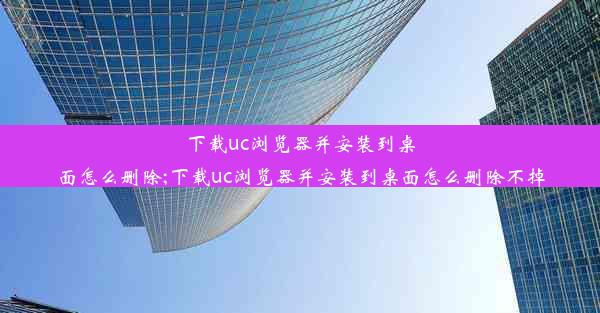 下载uc浏览器并安装到桌面怎么删除;下载uc浏览器并安装到桌面怎么删除不掉